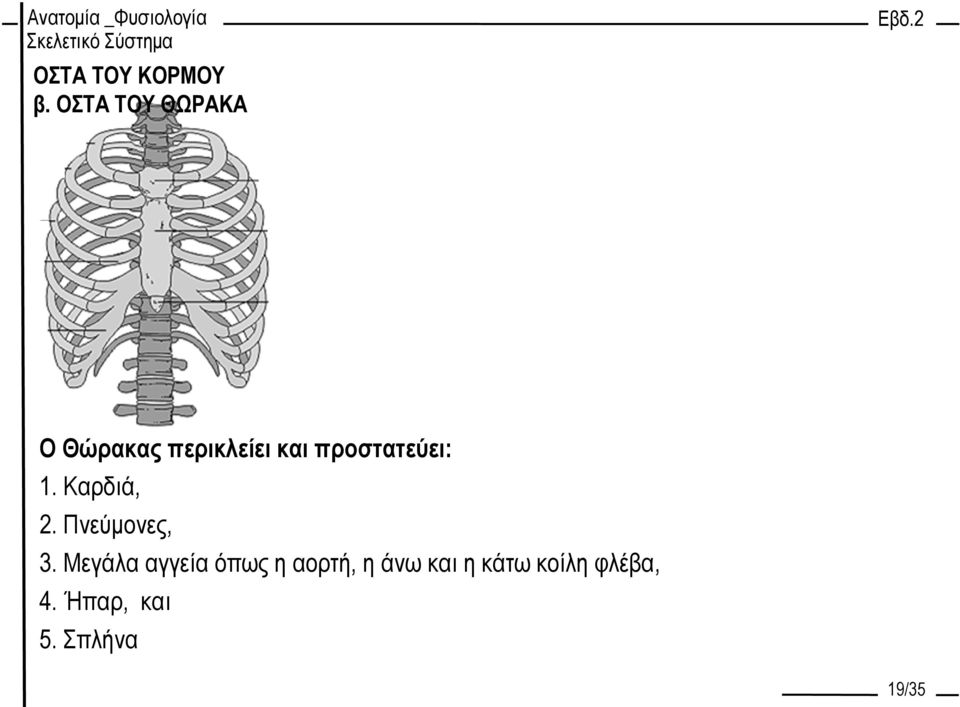 Ανατομία _Φυσιολογία
Σκελετικό Σύστημα

Εβδ.2

ΟΣΤΑ ΤΟΥ ΚΟΡΜΟΥ
β. ΟΣΤΑ ΤΟΥ ΘΩΡΑΚΑ

Ο Θώρακας περικλείει και προστατεύει:

1. Καρδιά,

2. Πνεύμονες,

3. Μεγάλα αγγεία όπως η αορτή, η άνω και η κάτω κοίλη φλέβα,

4. Ήπαρ, και

5. Σπλήνα

19/35